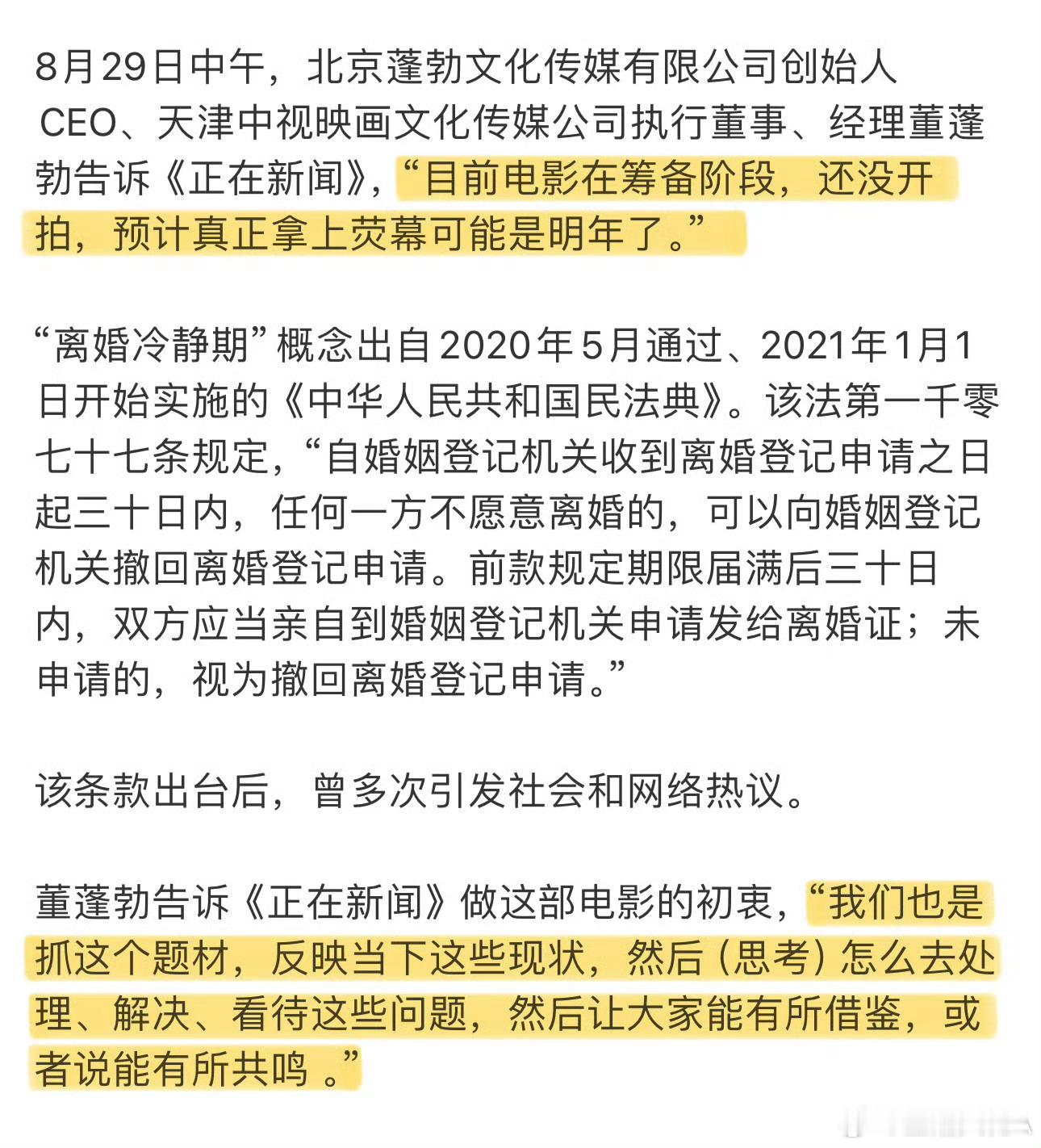 8月29日中午，北京蓬勃文化传媒有限公司创始人CEO、天津中视映画文化传媒公司执行董事、经理董蓬勃告诉《正在新闻》，“目前电影在筹备阶段，还没开拍，预计真正拿上荧幕可能是明年了。”

“离婚冷静期”概念出自2020年5月通过、2021年1月1日开始实施的《中华人民共和国民法典》。该法第一千零七十七条规定，“自婚姻登记机关收到离婚登记申请之日起三十日内，任何一方不愿意离婚的，可以向婚姻登记机关撤回离婚登记申请。前款规定期限届满后三十日内，双方应当亲自到婚姻登记机关申请发给离婚证；未申请的，视为撤回离婚登记申请。”

该条款出台后，曾多次引发社会和网络热议。

董蓬勃告诉《正在新闻》做这部电影的初衷，“我们也是抓这个题材，反映当下这些现状，然后（思考）怎么去处理、解决、看待这些问题，然后让大家能有所借鉴，或者说能有所共鸣 。”